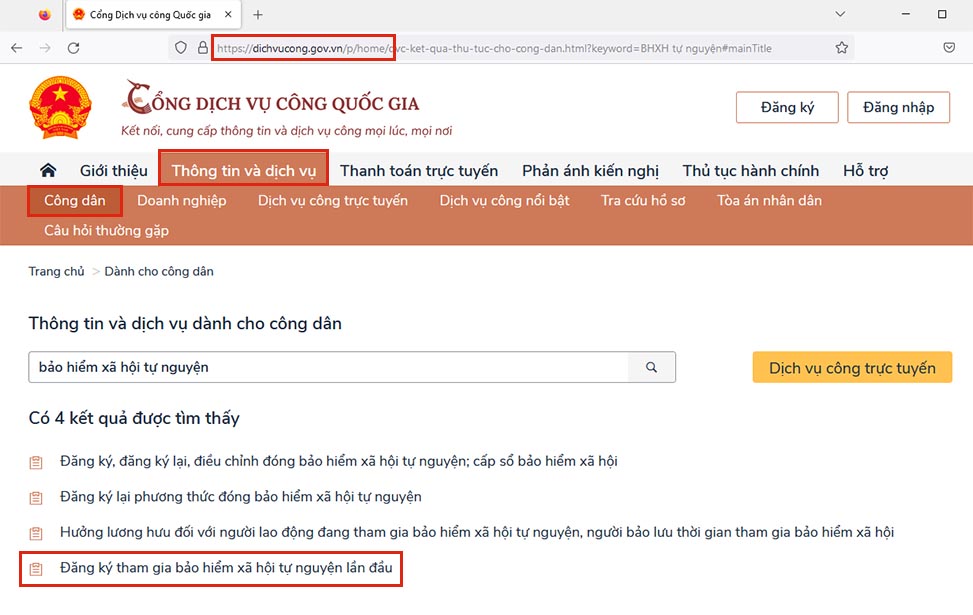 Cổng Dịch vụ công Quốc gia

https://dichvucong.gov.vn/p/home/dvc-ket-qua-thu-tuc-cho-cong-dan.html?keyword=BHXH tự nguyện#mainTitle

CỔNG DỊCH VỤ CÔNG QUỐC GIA

Kết nối, cung cấp thông tin và dịch vụ công mọi lúc, mọi nơi

Đăng ký

Đăng nhập

Giới thiệu Thông tin và dịch vụ Thanh toán trực tuyến Phản ánh kiến nghị Thủ tục hành chính Hỗ trợ

Công dân Doanh nghiệp Dịch vụ công trực tuyến Dịch vụ công nổi bật Tra cứu hồ sơ Tòa án nhân dân

Câu hỏi thường gặp

Trang chủ > Dành cho công dân

Thông tin và dịch vụ dành cho công dân

bảo hiểm xã hội tự nguyện

Dịch vụ công trực tuyến

Có 4 kết quả được tìm thấy

Đăng ký, đăng ký lại, điều chỉnh đóng bảo hiểm xã hội tự nguyện; cấp sổ bảo hiểm xã hội

Đăng ký lại phương thức đóng bảo hiểm xã hội tự nguyện

Hưởng lương hưu đối với người lao động đang tham gia bảo hiểm xã hội tự nguyện, người bảo lưu thời gian tham gia bảo hiểm xã hội

Đăng ký tham gia bảo hiểm xã hội tự nguyện lần đầu